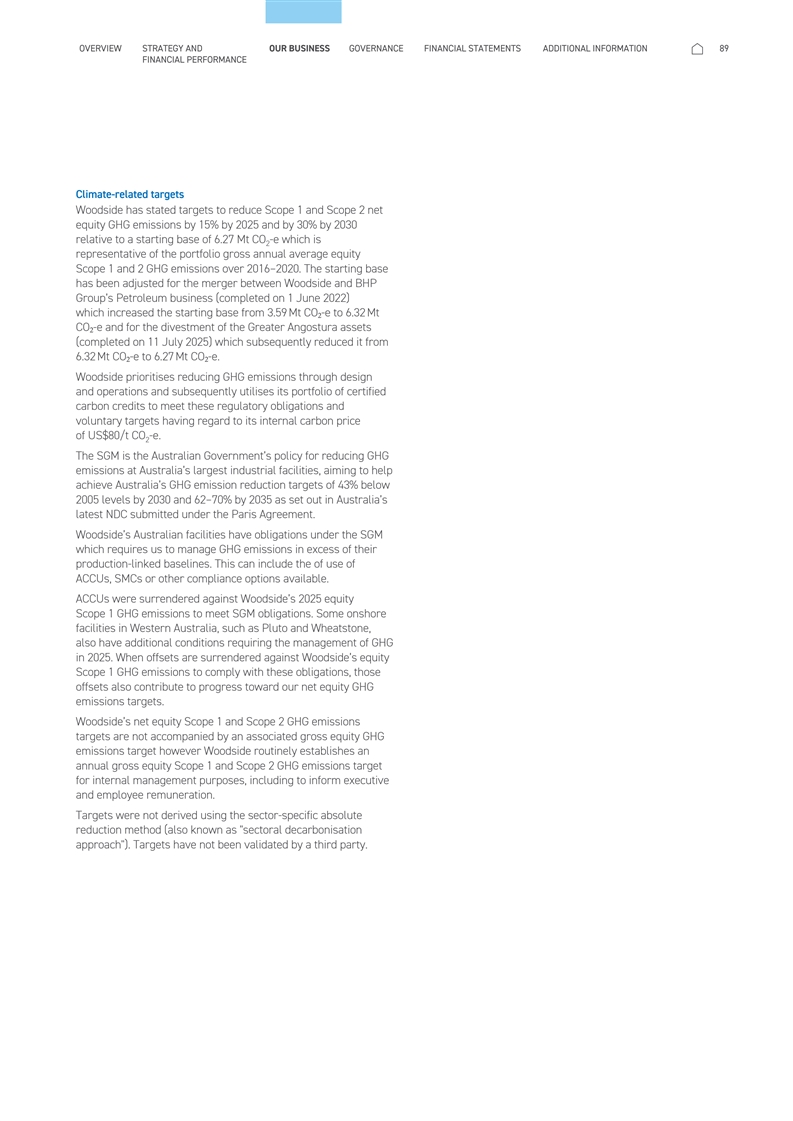 OVERVIEW STRATEGY AND FINANCIAL PERFORMANCE OUR BUSINESS GOVERNANCE FINANCIAL STATEMENTS ADDITIONAL INFORMATION 89

Climate-related targets

Woodside has stated targets to reduce Scope 1 and Scope 2 net equity GHG emissions by 15% by 2025 and by 30% by 2030 relative to a starting base of 6.27 Mt $CO_2$-e which is representative of the portfolio gross annual average equity Scope 1 and 2 GHG emissions over 2016–2020. The starting base has been adjusted for the merger between Woodside and BHP Group's Petroleum business (completed on 1 June 2022) which increased the starting base from 3.59 Mt $CO_2$-e to 6.32 Mt $CO_2$-e and for the divestment of the Greater Angostura assets (completed on 11 July 2025) which subsequently reduced it from 6.32 Mt $CO_2$-e to 6.27 Mt $CO_2$-e.

Woodside prioritises reducing GHG emissions through design and operations and subsequently utilises its portfolio of certified carbon credits to meet these regulatory obligations and voluntary targets having regard to its internal carbon price of US$80/t $CO_2$-e.

The SGM is the Australian Government's policy for reducing GHG emissions at Australia's largest industrial facilities, aiming to help achieve Australia's GHG emission reduction targets of 43% below 2005 levels by 2030 and 62–70% by 2035 as set out in Australia's latest NDC submitted under the Paris Agreement.

Woodside's Australian facilities have obligations under the SGM which requires us to manage GHG emissions in excess of their production-linked baselines. This can include the of use of ACCUs, SMCs or other compliance options available.

ACCUs were surrendered against Woodside's 2025 equity Scope 1 GHG emissions to meet SGM obligations. Some onshore facilities in Western Australia, such as Pluto and Wheatstone, also have additional conditions requiring the management of GHG in 2025. When offsets are surrendered against Woodside's equity Scope 1 GHG emissions to comply with these obligations, those offsets also contribute to progress toward our net equity GHG emissions targets.

Woodside's net equity Scope 1 and Scope 2 GHG emissions targets are not accompanied by an associated gross equity GHG emissions target however Woodside routinely establishes an annual gross equity Scope 1 and Scope 2 GHG emissions target for internal management purposes, including to inform executive and employee remuneration.

Targets were not derived using the sector-specific absolute reduction method (also known as "sectoral decarbonisation approach"). Targets have not been validated by a third party.